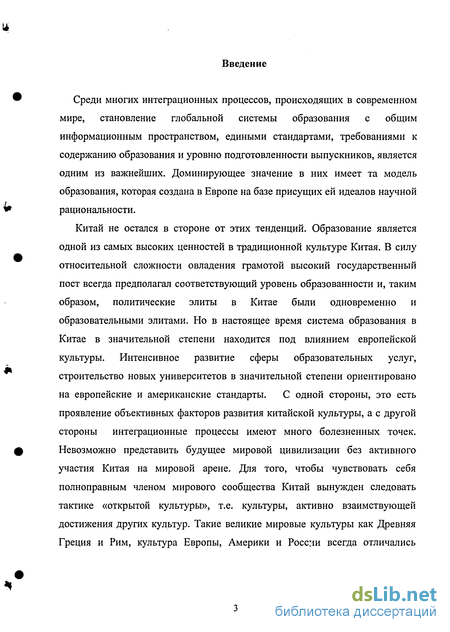 Введение

Среди многих интеграционных процессов, происходящих в современном мире, становление глобальной системы образования с общим информационным пространством, едиными стандартами, требованиями к содержанию образования и уровню подготовленности выпускников, является одним из важнейших. Доминирующее значение в них имеет та модель образования, которая создана в Европе на базе присущих ей идеалов научной рациональности.

Китай не остался в стороне от этих тенденций. Образование является одной из самых высоких ценностей в традиционной культуре Китая. В силу относительной сложности овладения грамотой высокий государственный пост всегда предполагал соответствующий уровень образованности и, таким образом, политические элиты в Китае были одновременно и образовательными элитами. Но в настоящее время система образования в Китае в значительной степени находится под влиянием европейской культуры. Интенсивное развитие сферы образовательных услуг, строительство новых университетов в значительной степени ориентировано на европейские и американские стандарты. С одной стороны, это есть проявление объективных факторов развития китайской культуры, а с другой стороны интеграционные процессы имеют много болезненных точек. Невозможно представить будущее мировой цивилизации без активного участия Китая на мировой арене. Для того, чтобы чувствовать себя полноправным членом мирового сообщества Китай вынужден следовать тактике «открытой культуры», т.е. культуры, активно взаимствующей достижения других культур. Такие великие мировые культуры как Древняя Греция и Рим, культура Европы, Америки и России всегда отличались

3

dsLib.net
библиотека диссертаций